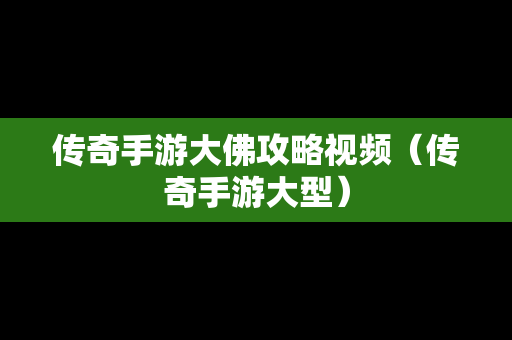 传奇手游大佛攻略视频（传奇手游大型）